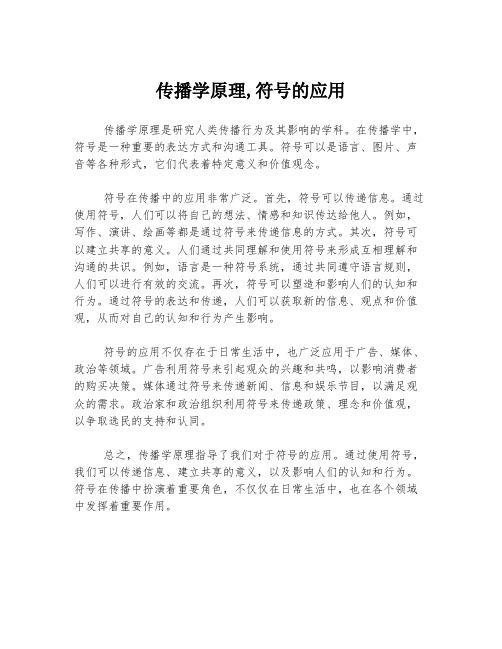 传播学原理,符号的应用

传播学原理是研究人类传播行为及其影响的学科。在传播学中，符号是一种重要的表达方式和沟通工具。符号可以是语言、图片、声音等各种形式，它们代表着特定意义和价值观念。

符号在传播中的应用非常广泛。首先，符号可以传递信息。通过使用符号，人们可以将自己的想法、情感和知识传达给他人。例如，写作、演讲、绘画等都是通过符号来传递信息的方式。其次，符号可以建立共享的意义。人们通过共同理解和使用符号来形成互相理解和沟通的共识。例如，语言是一种符号系统，通过共同遵守语言规则，人们可以进行有效的交流。再次，符号可以塑造和影响人们的认知和行为。通过符号的表达和传递，人们可以获取新的信息、观点和价值观，从而对自己的认知和行为产生影响。

符号的应用不仅存在于日常生活中，也广泛应用于广告、媒体、政治等领域。广告利用符号来引起观众的兴趣和共鸣，以影响消费者的购买决策。媒体通过符号来传递新闻、信息和娱乐节目，以满足观众的需求。政治家和政治组织利用符号来传递政策、理念和价值观，以争取选民的支持和认同。

总之，传播学原理指导了我们对于符号的应用。通过使用符号，我们可以传递信息、建立共享的意义，以及影响人们的认知和行为。符号在传播中扮演着重要角色，不仅仅在日常生活中，也在各个领域中发挥着重要作用。